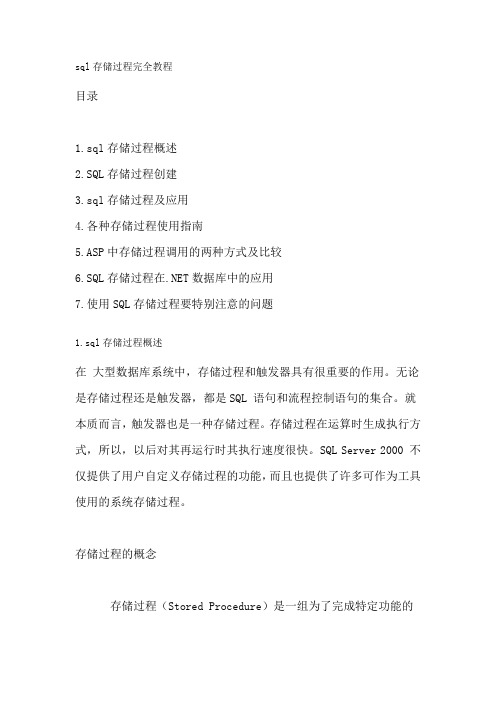 sql 存储过程完全教程

目录

1.sql 存储过程概述
2.SQL 存储过程创建
3.sql 存储过程及应用
4.各种存储过程使用指南
5.ASP 中存储过程调用的两种方式及比较
6.SQL 存储过程在.NET 数据库中的应用
7.使用 SQL 存储过程要特别注意的问题

1.sql 存储过程概述

在 大型数据库系统中，存储过程和触发器具有很重要的作用。无论是存储过程还是触发器，都是 SQL 语句和流程控制语句的集合。就本质而言，触发器也是一种存储过程。存储过程在运算时生成执行方式，所以，以后对其再运行时其执行速度很快。SQL Server 2000 不仅提供了用户自定义存储过程的功能，而且也提供了许多可作为工具使用的系统存储过程。

存储过程的概念

存储过程（Stored Procedure）是一组为了完成特定功能的